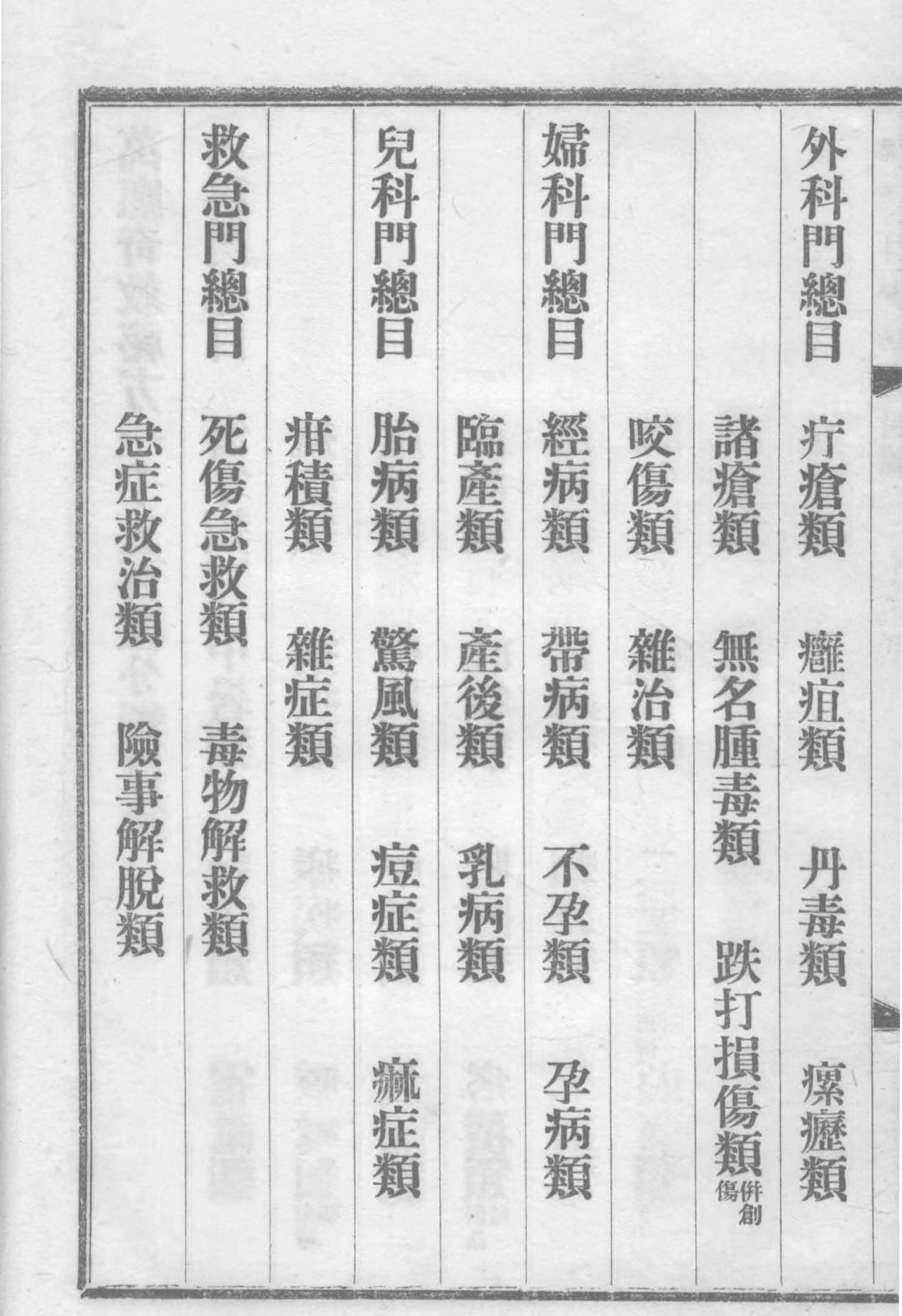 外科門總目　疔瘡類　癰疽類　丹毒類　瘰癧類
諸瘡類　無名腫毒類　跌打損傷類併創傷
咬傷類　雜治類
婦科門總目　經病類　帶病類　不孕類　孕病類
臨產類　產後類　乳病類
兒科門總目　胎病類　驚風類　痘症類　痲症類
疳積類　雜症類
救急門總目　死傷急救類　毒物解救類
急症救治類　險事解脫類